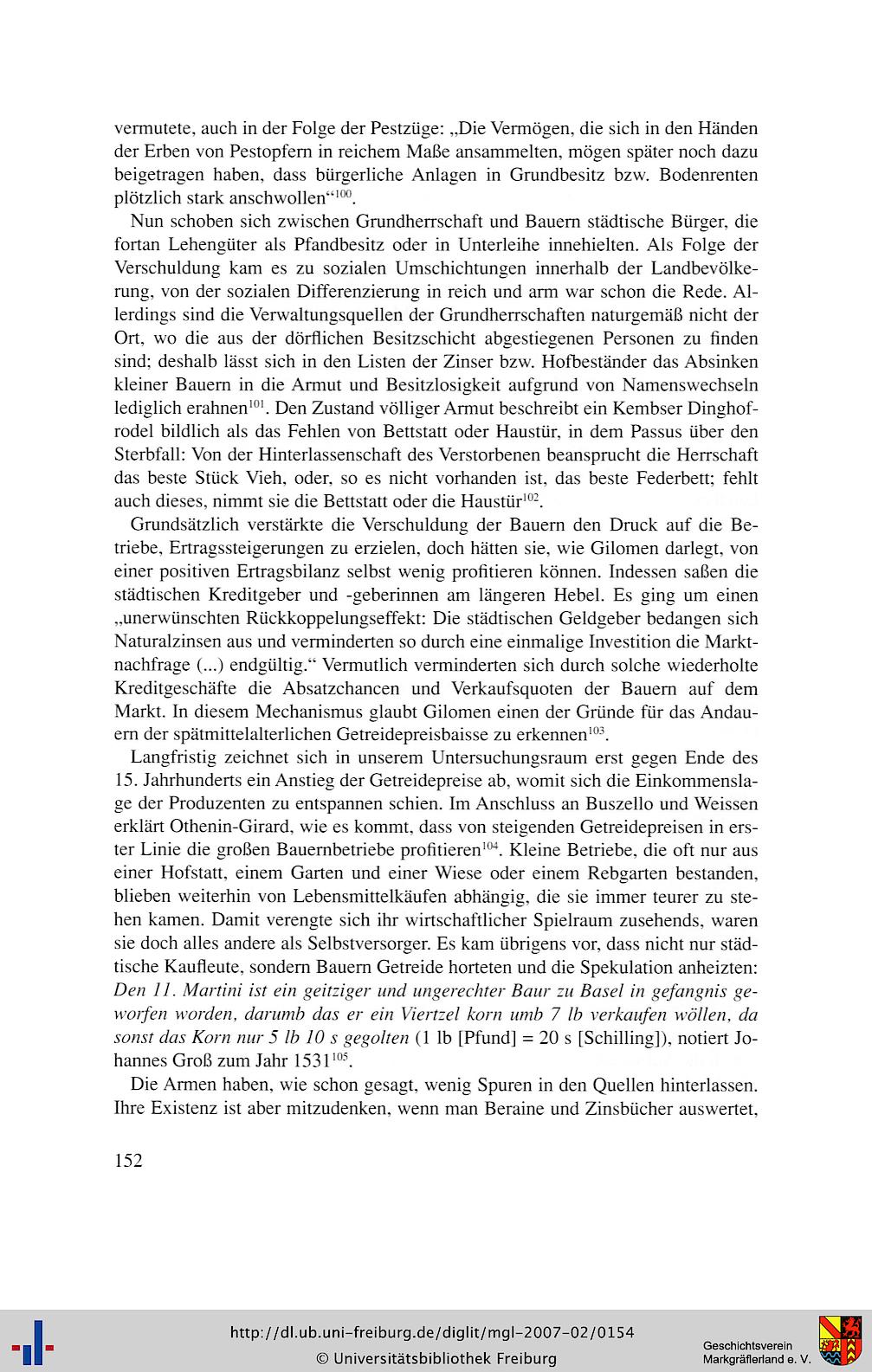 vermutete, auch in der Folge der Pestzüge: „Die Vermögen, die sich in den Händen der Erben von Pestopfern in reichem Maße ansammelten, mögen später noch dazu beigetragen haben, dass bürgerliche Anlagen in Grundbesitz bzw. Bodenrenten plötzlich stark anschwollen“$^{100}$.

Nun schoben sich zwischen Grundherrschaft und Bauern städtische Bürger, die fortan Lehengüter als Pfandbesitz oder in Unterleihe innehielten. Als Folge der Verschuldung kam es zu sozialen Umschichtungen innerhalb der Landbevölkerung, von der sozialen Differenzierung in reich und arm war schon die Rede. Allerdings sind die Verwaltungsquellen der Grundherrschaften naturgemäß nicht der Ort, wo die aus der dörflichen Besitzschicht abgestiegenen Personen zu finden sind; deshalb lässt sich in den Listen der Zinser bzw. Hofbeständer das Absinken kleiner Bauern in die Armut und Besitzlosigkeit aufgrund von Namenswechseln lediglich erahnen$^{101}$. Den Zustand völliger Armut beschreibt ein Kembser Dinghofrodel bildlich als das Fehlen von Bettstatt oder Haustür, in dem Passus über den Sterbfall: Von der Hinterlassenschaft des Verstorbenen beansprucht die Herrschaft das beste Stück Vieh, oder, so es nicht vorhanden ist, das beste Federbett; fehlt auch dieses, nimmt sie die Bettstatt oder die Haustür$^{102}$.

Grundsätzlich verstärkte die Verschuldung der Bauern den Druck auf die Betriebe, Ertragssteigerungen zu erzielen, doch hätten sie, wie Gilomen darlegt, von einer positiven Ertragsbilanz selbst wenig profitieren können. Indessen saßen die städtischen Kreditgeber und -geberinnen am längeren Hebel. Es ging um einen „unerwünschten Rückkoppelungseffekt: Die städtischen Geldgeber bedangen sich Naturalzinsen aus und verminderten so durch eine einmalige Investition die Marktnachfrage (...) endgültig.“ Vermutlich verminderten sich durch solche wiederholte Kreditgeschäfte die Absatzchancen und Verkaufsquoten der Bauern auf dem Markt. In diesem Mechanismus glaubt Gilomen einen der Gründe für das Andauern der spätmittelalterlichen Getreidepreisbaisse zu erkennen$^{103}$.

Langfristig zeichnet sich in unserem Untersuchungsraum erst gegen Ende des 15. Jahrhunderts ein Anstieg der Getreidepreise ab, womit sich die Einkommenslage der Produzenten zu entspannen schien. Im Anschluss an Buszello und Weissen erklärt Othenin-Girard, wie es kommt, dass von steigenden Getreidepreisen in erster Linie die großen Bauernbetriebe profitieren$^{104}$. Kleine Betriebe, die oft nur aus einer Hofstatt, einem Garten und einer Wiese oder einem Rebgarten bestanden, blieben weiterhin von Lebensmittelkäufen abhängig, die sie immer teurer zu stehen kamen. Damit verengte sich ihr wirtschaftlicher Spielraum zusehends, waren sie doch alles andere als Selbstversorger. Es kam übrigens vor, dass nicht nur städtische Kaufleute, sondern Bauern Getreide horteten und die Spekulation anheizten: Den 11. Martini ist ein geitziger und ungerechter Baur zu Basel in gefangnis geworfen worden, darumb das er ein Viertzel korn umb 7 lb verkaufen wöllen, da sonst das Korn nur 5 lb 10 s gegolten (1 lb [Pfund] = 20 s [Schilling]), notiert Johannes Groß zum Jahr 1531$^{105}$.

Die Armen haben, wie schon gesagt, wenig Spuren in den Quellen hinterlassen. Ihre Existenz ist aber mitzudenken, wenn man Beraine und Zinsbücher auswertet,

152

http://dl.ub.uni-freiburg.de/diglit/mgl-2007-02/0154
© Universitätsbibliothek Freiburg

Geschichtsverein Markgräflerland e. V.